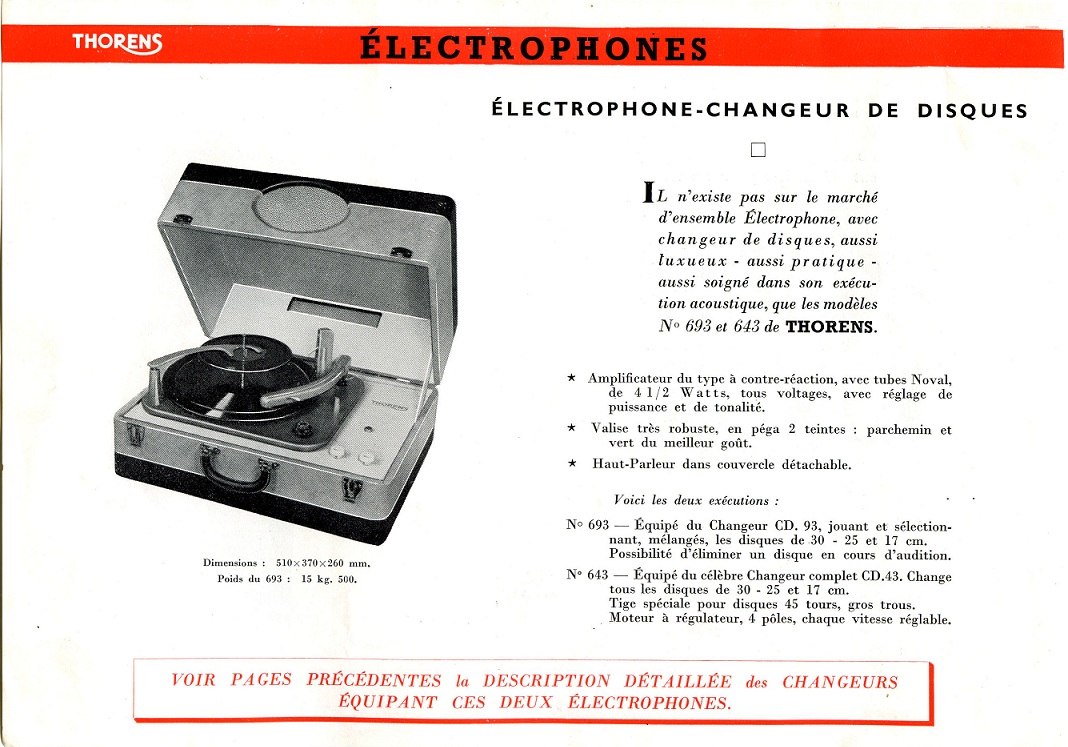 THORENS

ÉLECTROPHONES

ÉLECTROPHONE-CHANGEUR DE DISQUES

IL n'existe pas sur le marché d'ensemble Électrophone, avec changeur de disques, aussi luxueux - aussi pratique - aussi soigné dans son exécution acoustique, que les modèles N° 693 et 643 de THORENS.

THORENS

Dimensions : 510×370×260 mm.
Poids du 693 : 15 kg. 500.

★ Amplificateur du type à contre-réaction, avec tubes Noval, de 4 1/2 Watts, tous voltages, avec réglage de puissance et de tonalité.

★ Valise très robuste, en péga 2 teintes : parchemin et vert du meilleur goût.

★ Haut-Parleur dans couvercle détachable.

Voici les deux exécutions :

N° 693 — Équipé du Changeur CD. 93, jouant et sélectionnant, mélangés, les disques de 30 - 25 et 17 cm. Possibilité d'éliminer un disque en cours d'audition.

N° 643 — Équipé du célèbre Changeur complet CD.43. Change tous les disques de 30 - 25 et 17 cm. Tige spéciale pour disques 45 tours, gros trous. Moteur à régulateur, 4 pôles, chaque vitesse réglable.

VOIR PAGES PRÉCÉDENTES la DESCRIPTION DÉTAILLÉE des CHANGEURS ÉQUIPANT CES DEUX ÉLECTROPHONES.